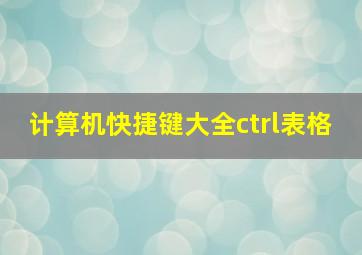 计算机快捷键大全ctrl表格